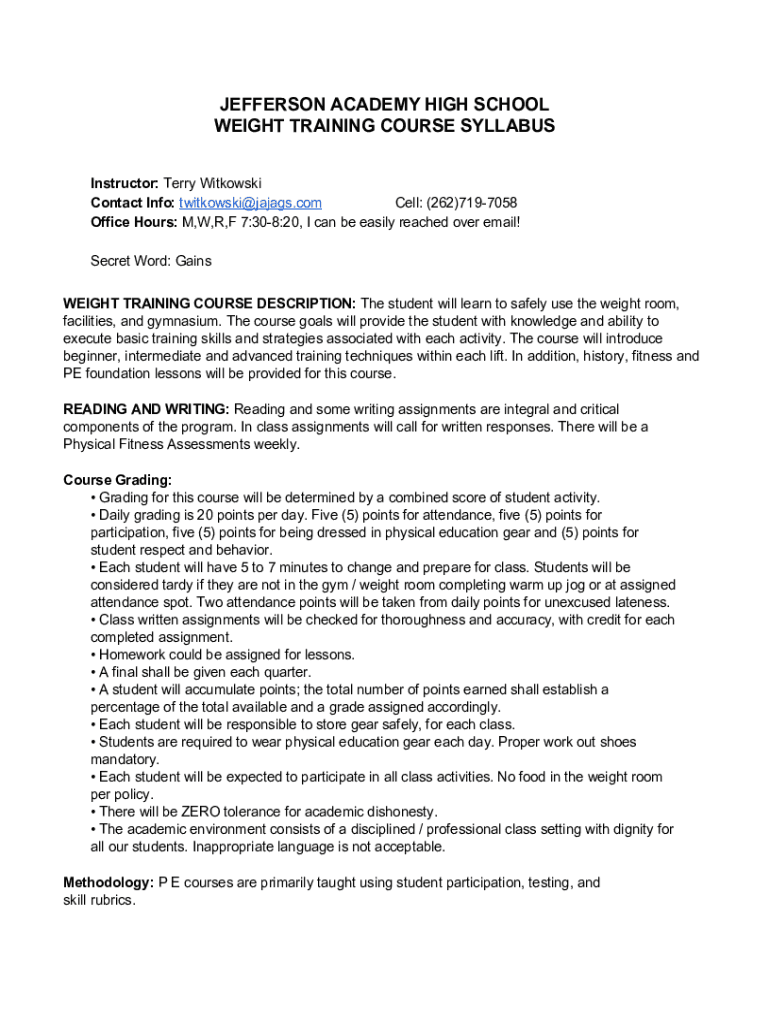 JEFFERSON ACADEMY HIGH SCHOOL
WEIGHT TRAINING COURSE SYLLABUS

Instructor: Terry Witkowski
Contact Info: twitkowski@jajags.com Cell: (262)719-7058
Office Hours: M,W,R,F 7:30-8:20, I can be easily reached over email!

Secret Word: Gains

WEIGHT TRAINING COURSE DESCRIPTION: The student will learn to safely use the weight room, facilities, and gymnasium. The course goals will provide the student with knowledge and ability to execute basic training skills and strategies associated with each activity. The course will introduce beginner, intermediate and advanced training techniques within each lift. In addition, history, fitness and PE foundation lessons will be provided for this course.

READING AND WRITING: Reading and some writing assignments are integral and critical components of the program. In class assignments will call for written responses. There will be a Physical Fitness Assessments weekly.

Course Grading:
• Grading for this course will be determined by a combined score of student activity.
• Daily grading is 20 points per day. Five (5) points for attendance, five (5) points for participation, five (5) points for being dressed in physical education gear and (5) points for student respect and behavior.
• Each student will have 5 to 7 minutes to change and prepare for class. Students will be considered tardy if they are not in the gym / weight room completing warm up jog or at assigned attendance spot. Two attendance points will be taken from daily points for unexcused lateness.
• Class written assignments will be checked for thoroughness and accuracy, with credit for each completed assignment.
• Homework could be assigned for lessons.
• A final shall be given each quarter.
• A student will accumulate points; the total number of points earned shall establish a percentage of the total available and a grade assigned accordingly.
• Each student will be responsible to store gear safely, for each class.
• Students are required to wear physical education gear each day. Proper work out shoes mandatory.
• Each student will be expected to participate in all class activities. No food in the weight room per policy.
• There will be ZERO tolerance for academic dishonesty.
• The academic environment consists of a disciplined / professional class setting with dignity for all our students. Inappropriate language is not acceptable.

Methodology: P E courses are primarily taught using student participation, testing, and skill rubrics.